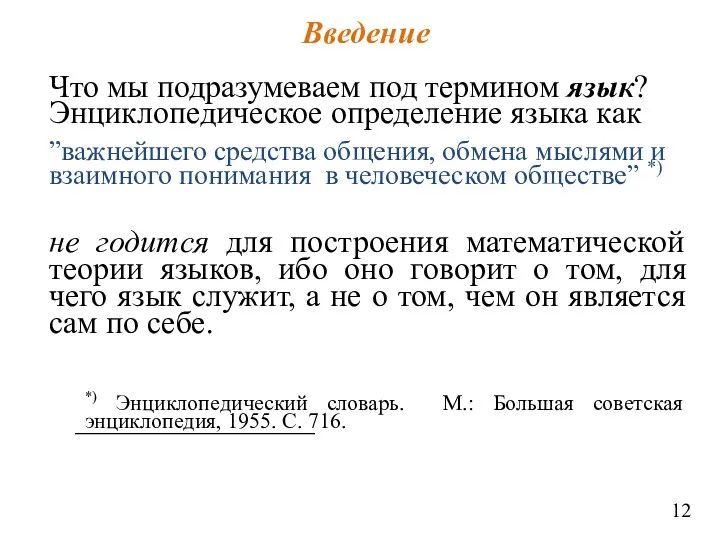 Введение

Что мы подразумеваем под термином язык? Энциклопедическое определение языка как

”важнейшего средства общения, обмена мыслями и взаимного понимания в человеческом обществе” $^{*)}$

не годится для построения математической теории языков, ибо оно говорит о том, для чего язык служит, а не о том, чем он является сам по себе.

$^{*)}$ Энциклопедический словарь. М.: Большая советская энциклопедия, 1955. С. 716.

12